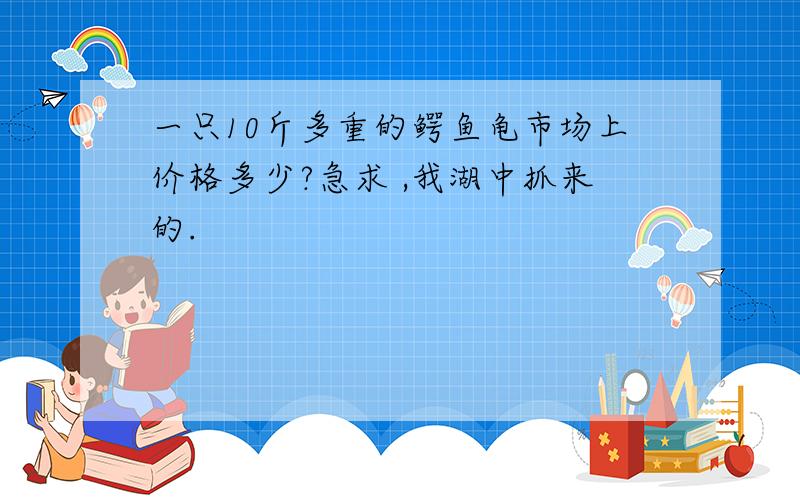 一只10斤多重的鳄鱼龟市场上价格多少?急求 ,我湖中抓来的.